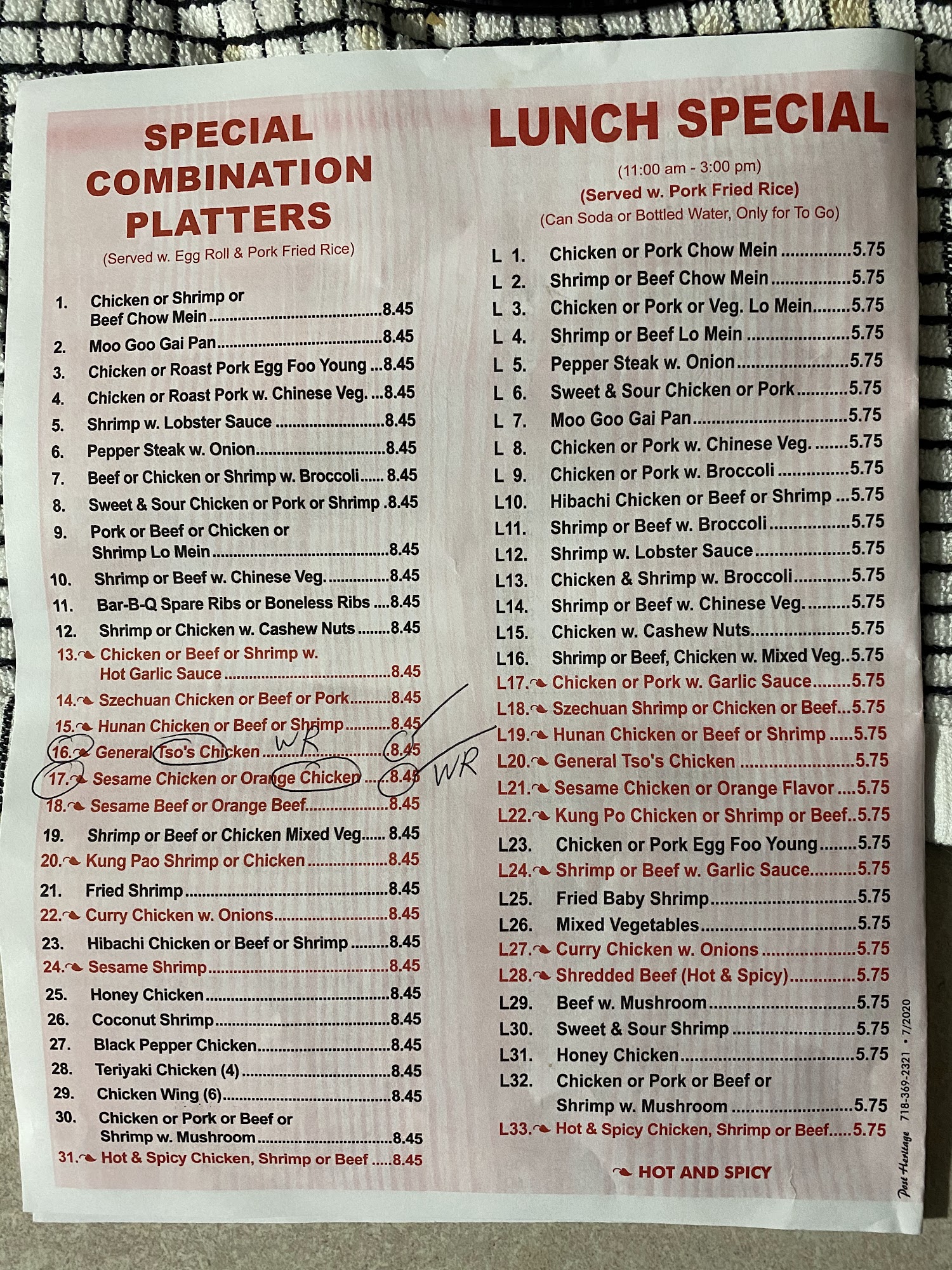 SPECIAL COMBINATION PLATTERS

(Served w. Egg Roll & Pork Fried Rice)

1. Chicken or Shrimp or Beef Chow Mein 8.45
2. Moo Goo Gai Pan 8.45
3. Chicken or Roast Pork Egg Foo Young 8.45
4. Chicken or Roast Pork w. Chinese Veg. 8.45
5. Shrimp w. Lobster Sauce 8.45
6. Pepper Steak w. Onion 8.45
7. Beef or Chicken or Shrimp w. Broccoli 8.45
8. Sweet & Sour Chicken or Pork or Shrimp 8.45
9. Pork or Beef or Chicken or Shrimp Lo Mein 8.45
10. Shrimp or Beef w. Chinese Veg. 8.45
11. Bar-B-Q Spare Ribs or Boneless Ribs 8.45
12. Shrimp or Chicken w. Cashew Nuts 8.45
13. Chicken or Beef or Shrimp w. Hot Garlic Sauce 8.45
14. Szechuan Chicken or Beef or Pork 8.45
15. Hunan Chicken or Beef or Shrimp 8.45
16. General Tso's Chicken WR 8.45
17. Sesame Chicken or Orange Chicken 8.45 WR
18. Sesame Beef or Orange Beef 8.45
19. Shrimp or Beef or Chicken Mixed Veg 8.45
20. Kung Pao Shrimp or Chicken 8.45
21. Fried Shrimp 8.45
22. Curry Chicken w. Onions 8.45
23. Hibachi Chicken or Beef or Shrimp 8.45
24. Sesame Shrimp 8.45
25. Honey Chicken 8.45
26. Coconut Shrimp 8.45
27. Black Pepper Chicken 8.45
28. Teriyaki Chicken (4) 8.45
29. Chicken Wing (6) 8.45
30. Chicken or Pork or Beef or Shrimp w. Mushroom 8.45
31. Hot & Spicy Chicken, Shrimp or Beef 8.45

LUNCH SPECIAL

(11:00 am - 3:00 pm)
(Served w. Pork Fried Rice)
(Can Soda or Bottled Water, Only for To Go)

L 1. Chicken or Pork Chow Mein 5.75
L 2. Shrimp or Beef Chow Mein 5.75
L 3. Chicken or Pork or Veg. Lo Mein 5.75
L 4. Shrimp or Beef Lo Mein 5.75
L 5. Pepper Steak w. Onion 5.75
L 6. Sweet & Sour Chicken or Pork 5.75
L 7. Moo Goo Gai Pan 5.75
L 8. Chicken or Pork w. Chinese Veg. 5.75
L 9. Chicken or Pork w. Broccoli 5.75
L10. Hibachi Chicken or Beef or Shrimp 5.75
L11. Shrimp or Beef w. Broccoli 5.75
L12. Shrimp w. Lobster Sauce 5.75
L13. Chicken & Shrimp w. Broccoli 5.75
L14. Shrimp or Beef w. Chinese Veg. 5.75
L15. Chicken w. Cashew Nuts 5.75
L16. Shrimp or Beef, Chicken w. Mixed Veg. 5.75
L17. Chicken or Pork w. Garlic Sauce 5.75
L18. Szechuan Shrimp or Chicken or Beef 5.75
L19. Hunan Chicken or Beef or Shrimp 5.75
L20. General Tso's Chicken 5.75
L21. Sesame Chicken or Orange Flavor 5.75
L22. Kung Po Chicken or Shrimp or Beef 5.75
L23. Chicken or Pork Egg Foo Young 5.75
L24. Shrimp or Beef w. Garlic Sauce 5.75
L25. Fried Baby Shrimp 5.75
L26. Mixed Vegetables 5.75
L27. Curry Chicken w. Onions 5.75
L28. Shredded Beef (Hot & Spicy) 5.75
L29. Beef w. Mushroom 5.75
L30. Sweet & Sour Shrimp 5.75
L31. Honey Chicken 5.75
L32. Chicken or Pork or Beef or Shrimp w. Mushroom 5.75
L33. Hot & Spicy Chicken, Shrimp or Beef 5.75

HOT AND SPICY

Post Heritage 718-369-2321 • 7/2020